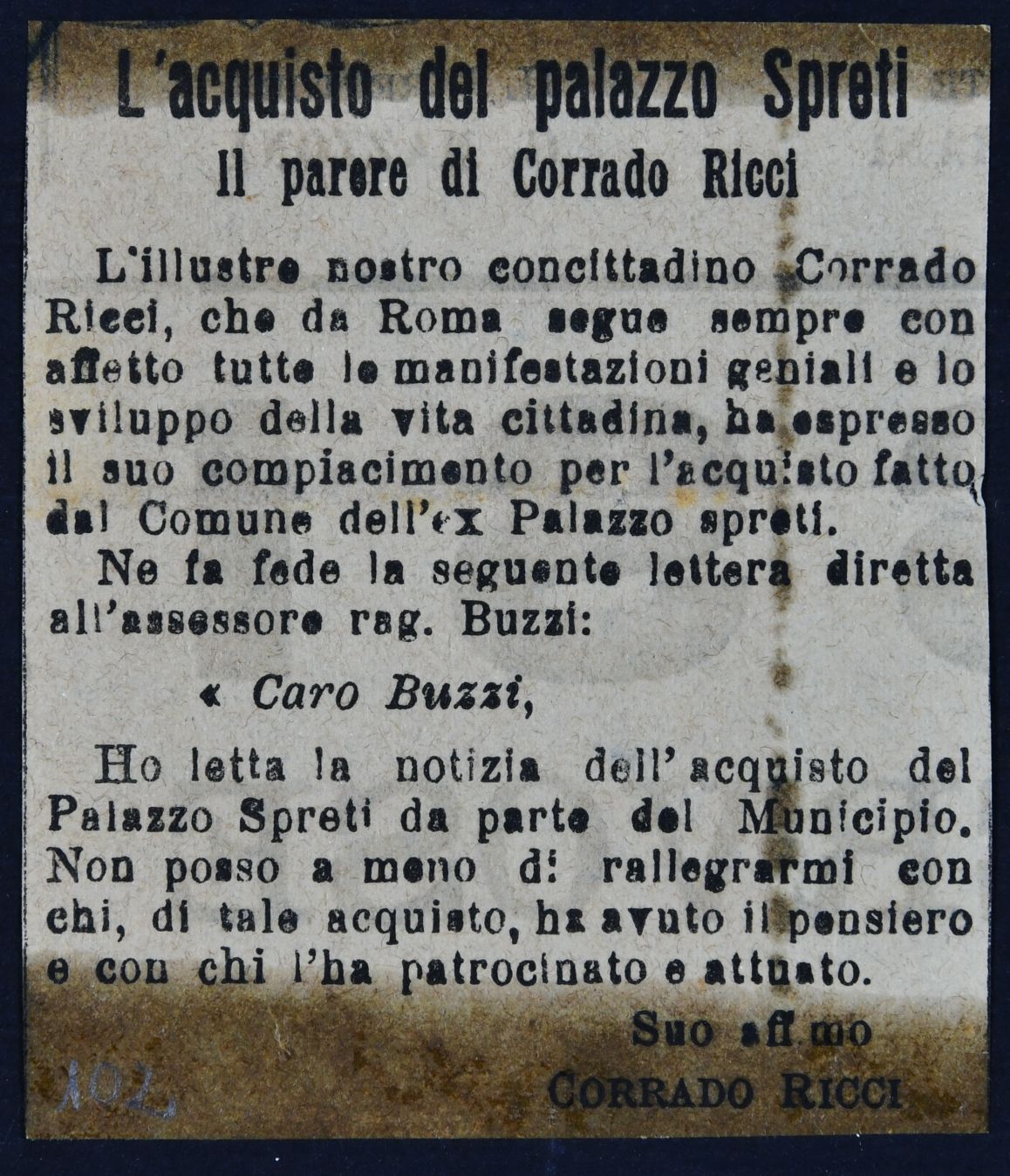 L'acquisto del palazzo Spreti
Il parere di Corrado Ricci

L'illustre nostro concittadino Corrado Ricci, che da Roma segue sempre con affetto tutte le manifestazioni geniali e lo sviluppo della vita cittadina, ha espresso il suo compiacimento per l'acquisto fatto dal Comune dell'ex Palazzo spreti.

Ne fa fede la seguente lettera diretta all'assessore rag. Buzzi:

« Caro Buzzi,

Ho letta la notizia dell'acquisto del Palazzo Spreti da parte del Municipio. Non posso a meno di rallegrarmi con chi, di tale acquisto, ha avuto il pensiero e con chi l'ha patrocinato e attuato.

Suo aff.mo
CORRADO RICCI

102